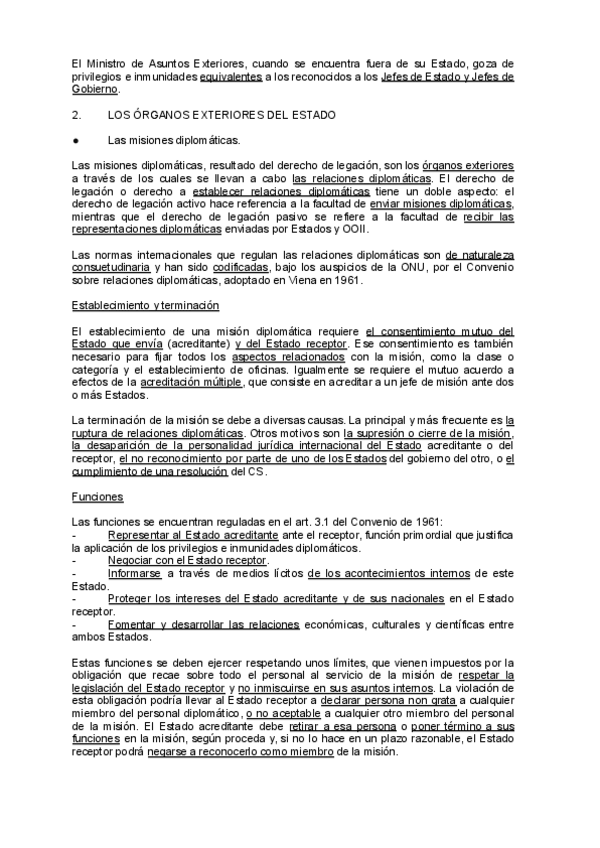 El Ministro de Asuntos Exteriores, cuando se encuentra fuera de su Estado, goza de privilegios e inmunidades equivalentes a los reconocidos a los Jefes de Estado y Jefes de Gobierno.

2. LOS ÓRGANOS EXTERIORES DEL ESTADO

● Las misiones diplomáticas.

Las misiones diplomáticas, resultado del derecho de legación, son los órganos exteriores a través de los cuales se llevan a cabo las relaciones diplomáticas. El derecho de legación o derecho a establecer relaciones diplomáticas tiene un doble aspecto: el derecho de legación activo hace referencia a la facultad de enviar misiones diplomáticas, mientras que el derecho de legación pasivo se refiere a la facultad de recibir las representaciones diplomáticas enviadas por Estados y OOII.

Las normas internacionales que regulan las relaciones diplomáticas son de naturaleza consuetudinaria y han sido codificadas, bajo los auspicios de la ONU, por el Convenio sobre relaciones diplomáticas, adoptado en Viena en 1961.

Establecimiento y terminación

El establecimiento de una misión diplomática requiere el consentimiento mutuo del Estado que envía (acreditante) y del Estado receptor. Ese consentimiento es también necesario para fijar todos los aspectos relacionados con la misión, como la clase o categoría y el establecimiento de oficinas. Igualmente se requiere el mutuo acuerdo a efectos de la acreditación múltiple, que consiste en acreditar a un jefe de misión ante dos o más Estados.

La terminación de la misión se debe a diversas causas. La principal y más frecuente es la ruptura de relaciones diplomáticas. Otros motivos son la supresión o cierre de la misión, la desaparición de la personalidad jurídica internacional del Estado acreditante o del receptor, el no reconocimiento por parte de uno de los Estados del gobierno del otro, o el cumplimiento de una resolución del CS.

Funciones

Las funciones se encuentran reguladas en el art. 3.1 del Convenio de 1961:
- Representar al Estado acreditante ante el receptor, función primordial que justifica la aplicación de los privilegios e inmunidades diplomáticos.
- Negociar con el Estado receptor.
- Informarse a través de medios lícitos de los acontecimientos internos de este Estado.
- Proteger los intereses del Estado acreditante y de sus nacionales en el Estado receptor.
- Fomentar y desarrollar las relaciones económicas, culturales y científicas entre ambos Estados.

Estas funciones se deben ejercer respetando unos límites, que vienen impuestos por la obligación que recae sobre todo el personal al servicio de la misión de respetar la legislación del Estado receptor y no inmiscuirse en sus asuntos internos. La violación de esta obligación podría llevar al Estado receptor a declarar persona non grata a cualquier miembro del personal diplomático, o no aceptable a cualquier otro miembro del personal de la misión. El Estado acreditante debe retirar a esa persona o poner término a sus funciones en la misión, según proceda y, si no lo hace en un plazo razonable, el Estado receptor podrá negarse a reconocerlo como miembro de la misión.